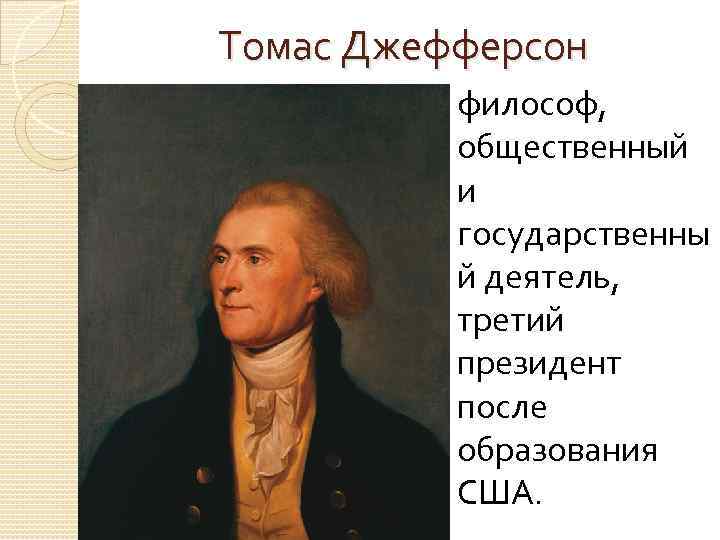 Томас Джефферсон

философ, общественный и государственный деятель, третий президент после образования США.